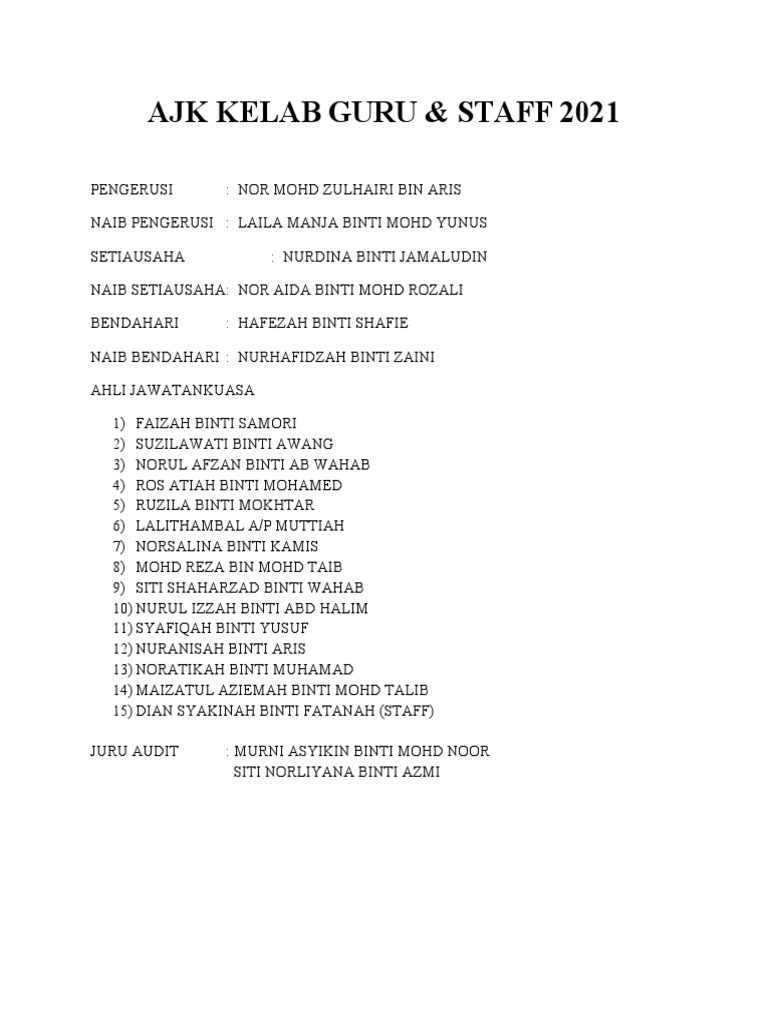 AJK KELAB GURU & STAFF 2021

PENGERUSI : NOR MOHD ZULHAIRI BIN ARIS

NAIB PENGERUSI : LAILA MANJA BINTI MOHD YUNUS

SETIAUSAHA : NURDINA BINTI JAMALUDIN

NAIB SETIAUSAHA: NOR AIDA BINTI MOHD ROZALI

BENDAHARI : HAFEZAH BINTI SHAFIE

NAIB BENDAHARI : NURHAFIDZAH BINTI ZAINI

AHLI JAWATANKUASA

1) FAIZAH BINTI SAMORI
2) SUZILAWATI BINTI AWANG
3) NORUL AFZAN BINTI AB WAHAB
4) ROS ATIAH BINTI MOHAMED
5) RUZILA BINTI MOKHTAR
6) LALITHAMBAL A/P MUTTIAH
7) NORSALINA BINTI KAMIS
8) MOHD REZA BIN MOHD TAIB
9) SITI SHAHARZAD BINTI WAHAB
10) NURUL IZZAH BINTI ABD HALIM
11) SYAFIQAH BINTI YUSUF
12) NURANISAH BINTI ARIS
13) NORATIKAH BINTI MUHAMAD
14) MAIZATUL AZIEMAH BINTI MOHD TALIB
15) DIAN SYAKINAH BINTI FATANAH (STAFF)

JURU AUDIT : MURNI ASYIKIN BINTI MOHD NOOR
SITI NORLIYANA BINTI AZMI